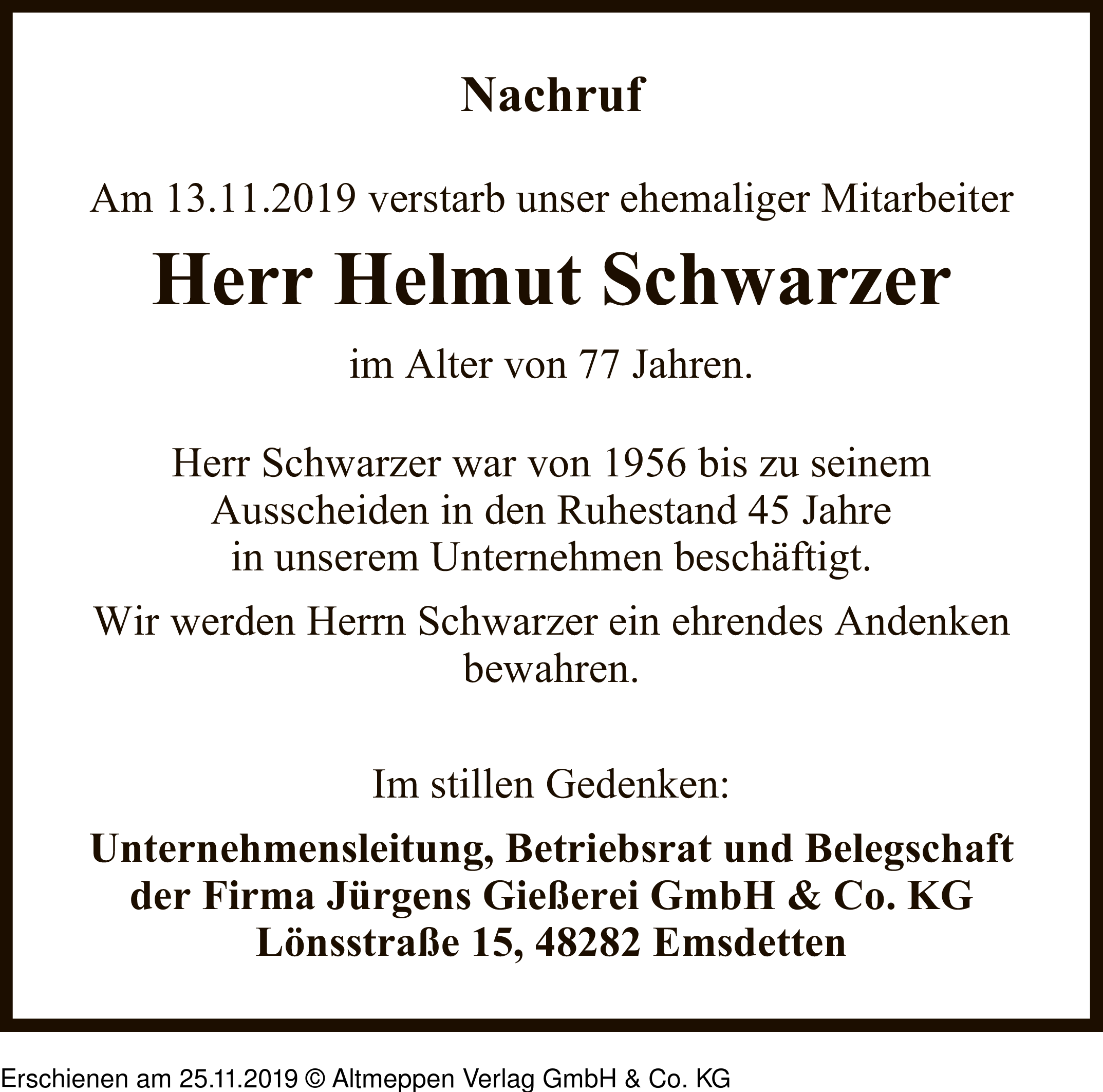 Nachruf

Am 13.11.2019 verstarb unser ehemaliger Mitarbeiter

Herr Helmut Schwarzer

im Alter von 77 Jahren.

Herr Schwarzer war von 1956 bis zu seinem Ausscheiden in den Ruhestand 45 Jahre in unserem Unternehmen beschäftigt.

Wir werden Herrn Schwarzer ein ehrendes Andenken bewahren.

Im stillen Gedenken:

Unternehmensleitung, Betriebsrat und Belegschaft der Firma Jürgens Gießerei GmbH & Co. KG Lönsstraße 15, 48282 Emsdetten

Erschienen am 25.11.2019 © Altmeppen Verlag GmbH & Co. KG